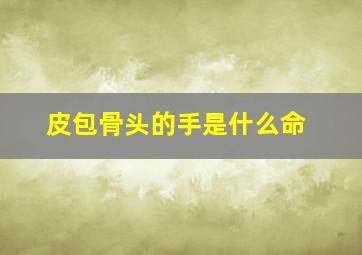 皮包骨头的手是什么命